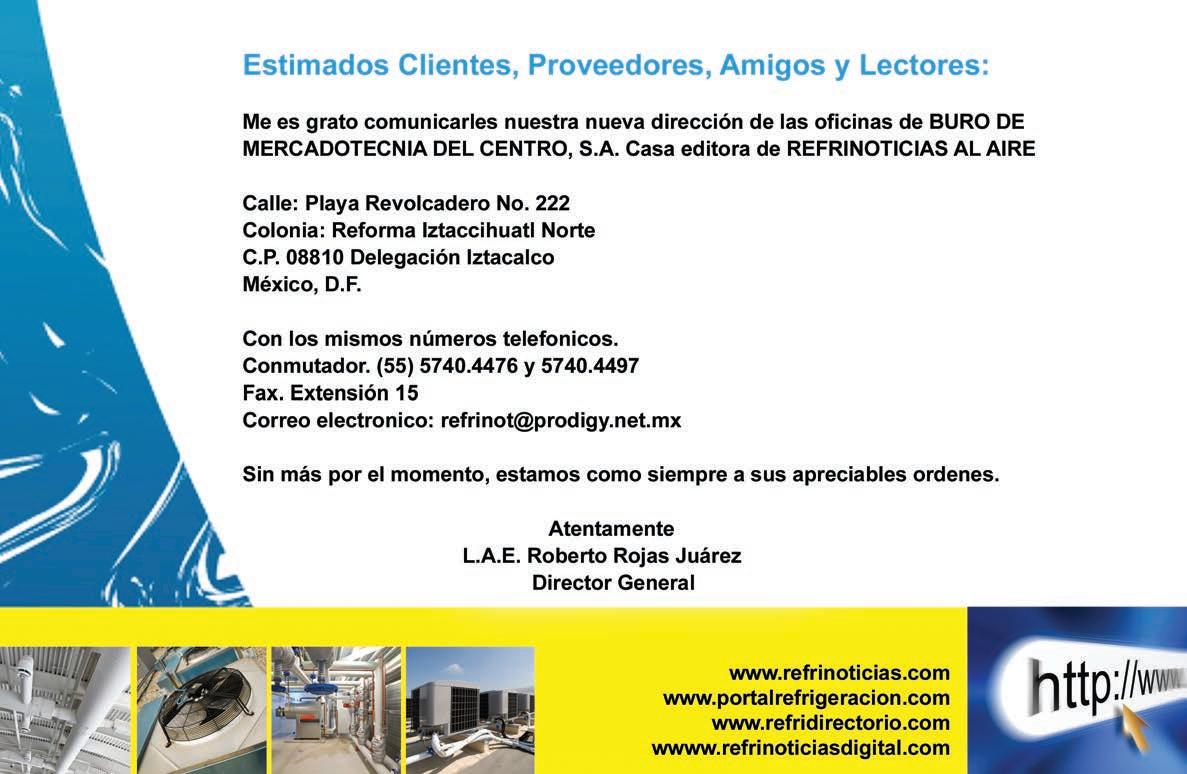 Estimados Clientes, Proveedores, Amigos y Lectores:

Me es grato comunicarles nuestra nueva dirección de las oficinas de BURO DE MERCADOTECNIA DEL CENTRO, S.A. Casa editora de REFRINOTICIAS AL AIRE

Calle: Playa Revolcadero No. 222
Colonia: Reforma Iztaccihuatl Norte
C.P. 08810 Delegación Iztacalco
México, D.F.

Con los mismos números telefonicos.
Conmutador. (55) 5740.4476 y 5740.4497
Fax. Extensión 15
Correo electronico: refrinot@prodigy.net.mx

Sin más por el momento, estamos como siempre a sus apreciables ordenes.

Atentamente
L.A.E. Roberto Rojas Juárez
Director General

www.refrinoticias.com
www.portalrefrigeracion.com
www.refridirectorio.com
wwww.refrinoticiasdigital.com

http://www